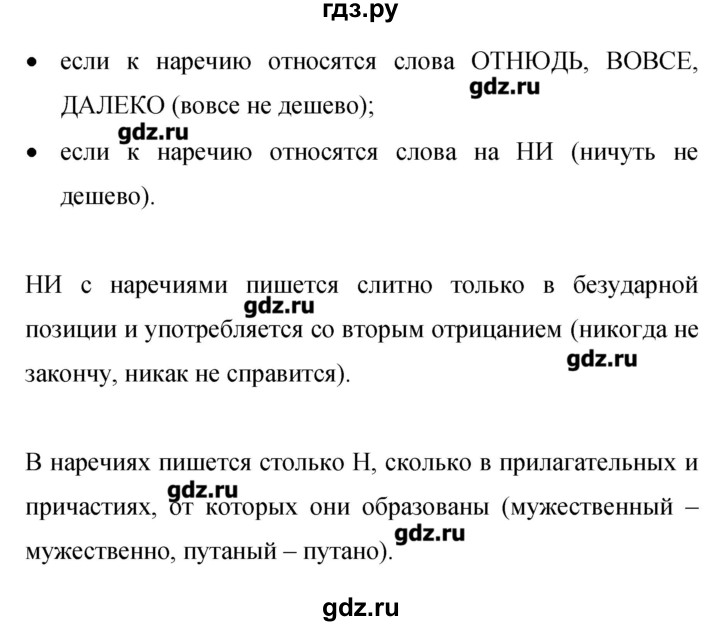 гдз.ру

• если к наречию относятся слова ОТНЮДЬ, ВОВСЕ, ДАЛЕКО (вовсе не дешево);
gdz.ru
gdz.ru
• если к наречию относятся слова на НИ (ничуть не дешево).

НИ с наречиями пишется слитно только в безударной позиции и употребляется со вторым отрицанием (никогда не закончу, никак не справится).
gdz.ru
gdz.ru

В наречиях пишется столько Н, сколько в прилагательных и причастиях, от которых они образованы (мужественный – мужественно, путаный – путано).
gdz.ru
gdz.ru

gdz.ru